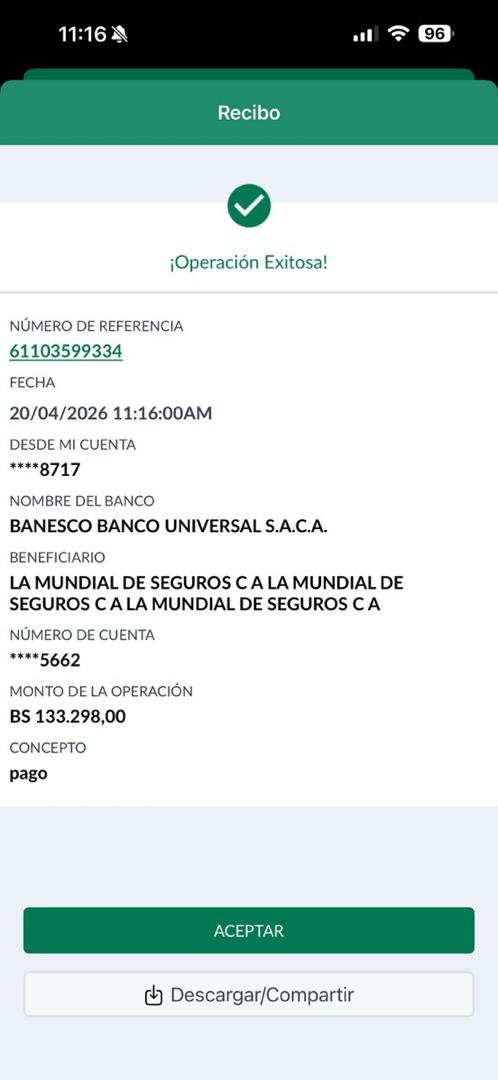 11:16

96

Recibo

¡Operación Exitosa!

NÚMERO DE REFERENCIA
61103599334

FECHA
20/04/2026 11:16:00AM

DESDE MI CUENTA
****8717

NOMBRE DEL BANCO
BANESCO BANCO UNIVERSAL S.A.C.A.

BENEFICIARIO
LA MUNDIAL DE SEGUROS C A LA MUNDIAL DE SEGUROS C A LA MUNDIAL DE SEGUROS C A

NÚMERO DE CUENTA
****5662

MONTO DE LA OPERACIÓN
BS 133.298,00

CONCEPTO
pago

ACEPTAR

Descargar/Compartir